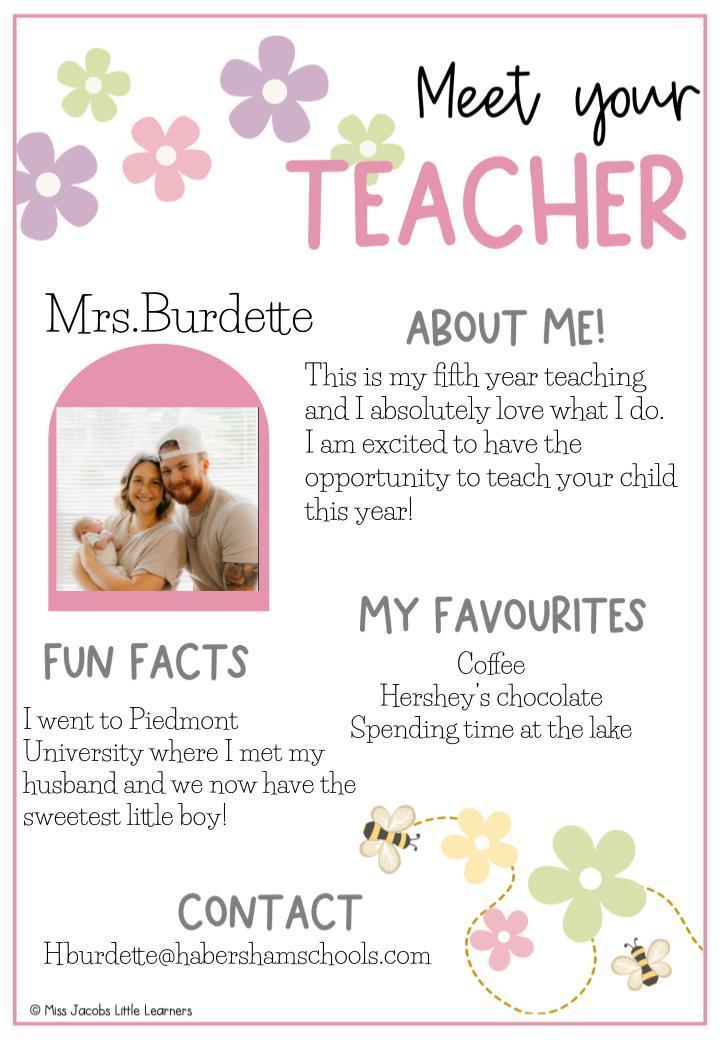 Meet your
TEACHER

Mrs.Burdette

ABOUT ME!

This is my fifth year teaching and I absolutely love what I do. I am excited to have the opportunity to teach your child this year!

MY FAVOURITES

Coffee
Hershey's chocolate
Spending time at the lake

FUN FACTS

I went to Piedmont University where I met my husband and we now have the sweetest little boy!

CONTACT

Hburdette@habershamschools.com

© Miss Jacobs Little Learners